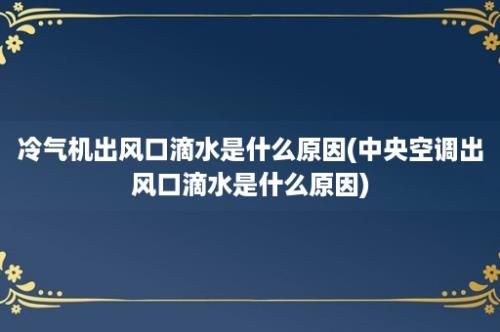 冷气机出风口滴水是什么原因(中央空调出风口滴水是什么原因)